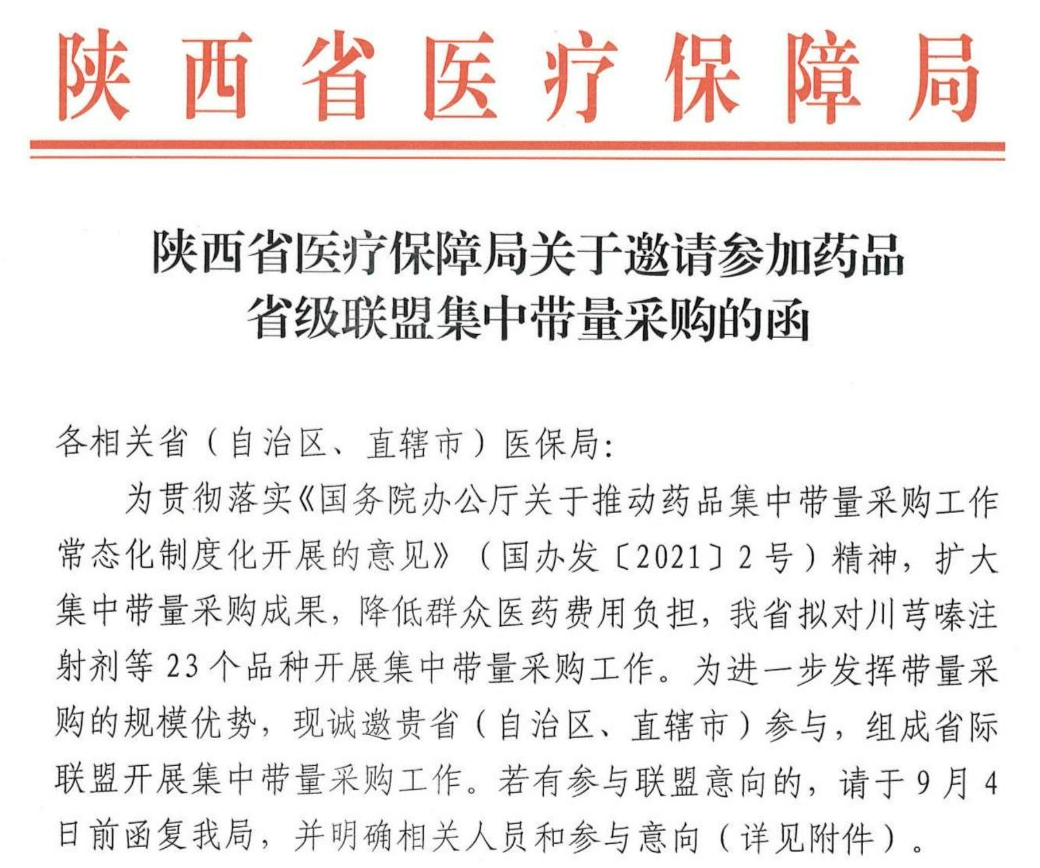 陕西省医疗保障局

陕西省医疗保障局关于邀请参加药品省级联盟集中带量采购的函

各相关省（自治区、直辖市）医保局：

为贯彻落实《国务院办公厅关于推动药品集中带量采购工作常态化制度化开展的意见》（国办发〔2021〕2号）精神，扩大集中带量采购成果，降低群众医药费用负担，我省拟对川芎嗪注射剂等23个品种开展集中带量采购工作。为进一步发挥带量采购的规模优势，现诚邀贵省（自治区、直辖市）参与，组成省际联盟开展集中带量采购工作。若有参与联盟意向的，请于9月4日前函复我局，并明确相关人员和参与意向（详见附件）。